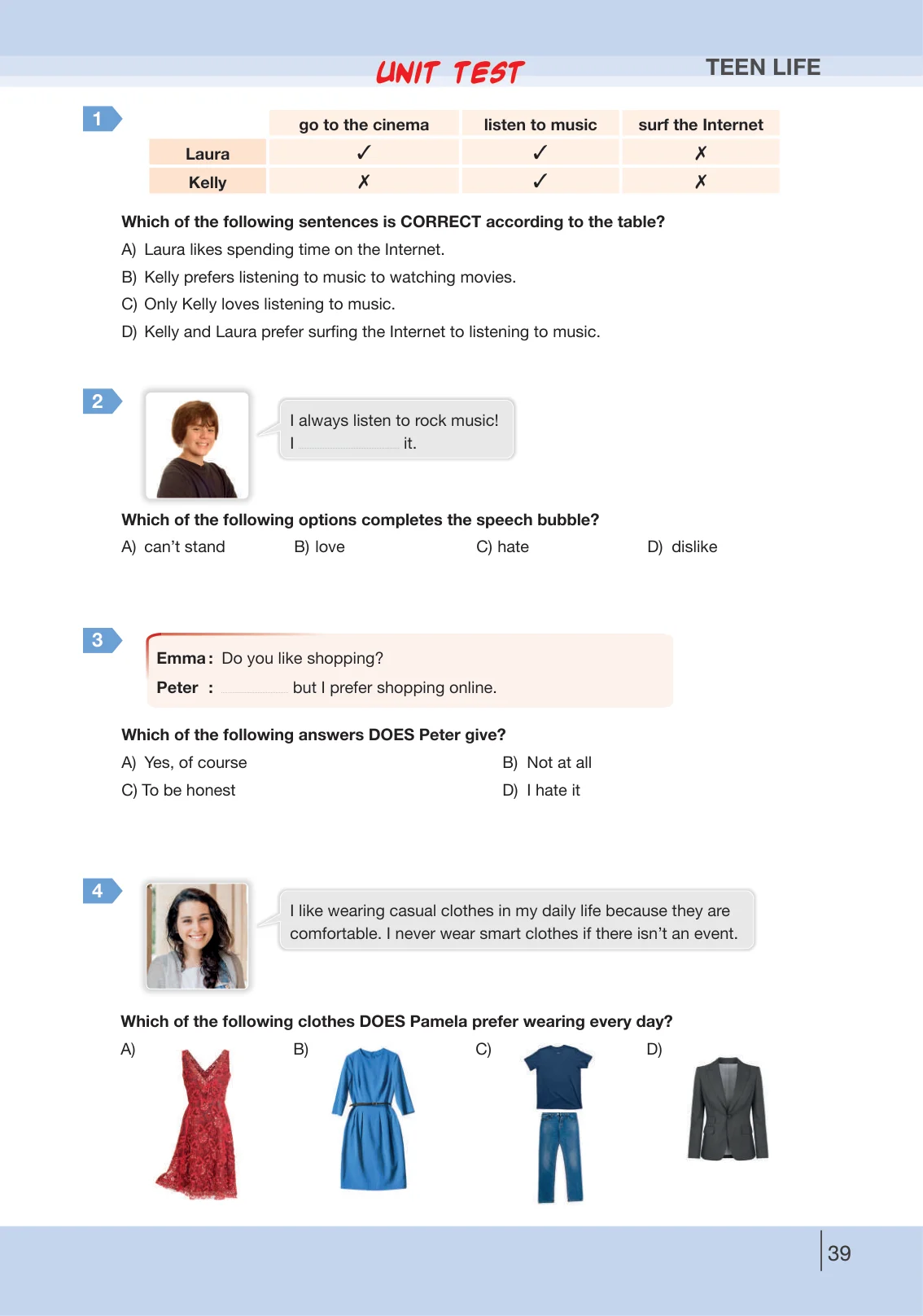 UNIT TEST

TEEN LIFE

1

| | go to the cinema | listen to music | surf the Internet |
|---|---|---|---|
| Laura | ✓ | ✓ | ✗ |
| Kelly | ✗ | ✓ | ✗ |

Which of the following sentences is CORRECT according to the table?

A) Laura likes spending time on the Internet.

B) Kelly prefers listening to music to watching movies.

C) Only Kelly loves listening to music.

D) Kelly and Laura prefer surfing the Internet to listening to music.

2

I always listen to rock music!
I ____ it.

Which of the following options completes the speech bubble?

A) can't stand B) love C) hate D) dislike

3

Emma: Do you like shopping?
Peter : ____ but I prefer shopping online.

Which of the following answers DOES Peter give?

A) Yes, of course B) Not at all

C) To be honest D) I hate it

4

I like wearing casual clothes in my daily life because they are comfortable. I never wear smart clothes if there isn't an event.

Which of the following clothes DOES Pamela prefer wearing every day?

A) B) C) D)

39